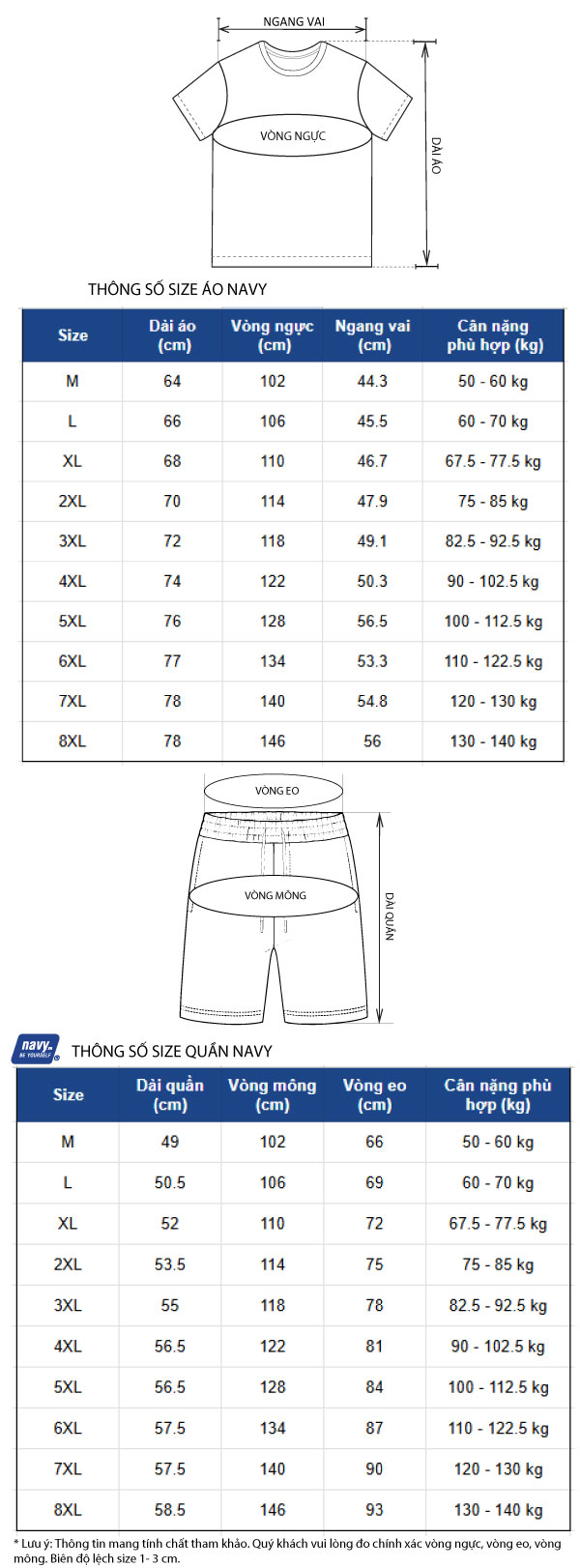 NGANG VAI

VÒNG NGỰC

DÀI ÁO

THÔNG SỐ SIZE ÁO NAVY

| Size | Dài áo (cm) | Vòng ngực (cm) | Ngang vai (cm) | Cân nặng phù hợp (kg) |
|---|---|---|---|---|
| M | 64 | 102 | 44.3 | 50 - 60 kg |
| L | 66 | 106 | 45.5 | 60 - 70 kg |
| XL | 68 | 110 | 46.7 | 67.5 - 77.5 kg |
| 2XL | 70 | 114 | 47.9 | 75 - 85 kg |
| 3XL | 72 | 118 | 49.1 | 82.5 - 92.5 kg |
| 4XL | 74 | 122 | 50.3 | 90 - 102.5 kg |
| 5XL | 76 | 128 | 56.5 | 100 - 112.5 kg |
| 6XL | 77 | 134 | 53.3 | 110 - 122.5 kg |
| 7XL | 78 | 140 | 54.8 | 120 - 130 kg |
| 8XL | 78 | 146 | 56 | 130 - 140 kg |

VÒNG EO

VÒNG MÔNG

DÀI QUẦN

navy. BE YOURSELF

THÔNG SỐ SIZE QUẦN NAVY

| Size | Dài quần (cm) | Vòng mông (cm) | Vòng eo (cm) | Cân nặng phù hợp (kg) |
|---|---|---|---|---|
| M | 49 | 102 | 66 | 50 - 60 kg |
| L | 50.5 | 106 | 69 | 60 - 70 kg |
| XL | 52 | 110 | 72 | 67.5 - 77.5 kg |
| 2XL | 53.5 | 114 | 75 | 75 - 85 kg |
| 3XL | 55 | 118 | 78 | 82.5 - 92.5 kg |
| 4XL | 56.5 | 122 | 81 | 90 - 102.5 kg |
| 5XL | 56.5 | 128 | 84 | 100 - 112.5 kg |
| 6XL | 57.5 | 134 | 87 | 110 - 122.5 kg |
| 7XL | 57.5 | 140 | 90 | 120 - 130 kg |
| 8XL | 58.5 | 146 | 93 | 130 - 140 kg |

* Lưu ý: Thông tin mang tính chất tham khảo. Quý khách vui lòng đo chính xác vòng ngực, vòng eo, vòng mông. Biên độ lệch size 1- 3 cm.